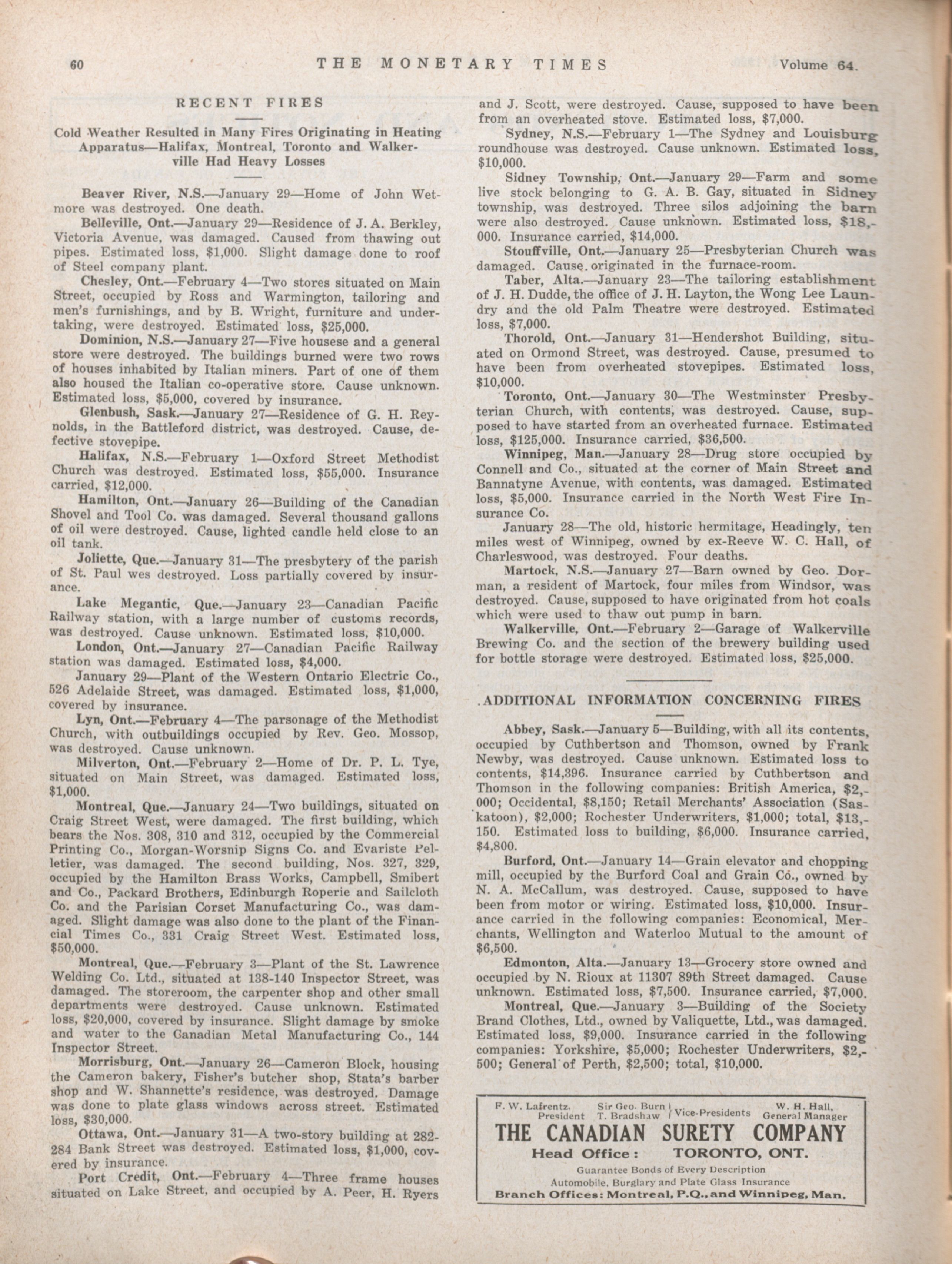 60 THE MONETARY TIMES Volume 64.

RECENT FIRES

Cold Weather Resulted in Many Fires Originating in Heating Apparatus—Halifax, Montreal, Toronto and Walkerville Had Heavy Losses

Beaver River, N.S.—January 29—Home of John Wetmore was destroyed. One death.

Belleville, Ont.—January 29—Residence of J. A. Berkley, Victoria Avenue, was damaged. Caused from thawing out pipes. Estimated loss, $1,000. Slight damage done to roof of Steel company plant.

Chesley, Ont.—February 4—Two stores situated on Main Street, occupied by Ross and Warmington, tailoring and men's furnishings, and by B. Wright, furniture and undertaking, were destroyed. Estimated loss, $25,000.

Dominion, N.S.—January 27—Five housese and a general store were destroyed. The buildings burned were two rows of houses inhabited by Italian miners. Part of one of them also housed the Italian co-operative store. Cause unknown. Estimated loss, $5,000, covered by insurance.

Glenbush, Sask.—January 27—Residence of G. H. Reynolds, in the Battleford district, was destroyed. Cause, defective stovepipe.

Halifax, N.S.—February 1—Oxford Street Methodist Church was destroyed. Estimated loss, $55,000. Insurance carried, $12,000.

Hamilton, Ont.—January 26—Building of the Canadian Shovel and Tool Co. was damaged. Several thousand gallons of oil were destroyed. Cause, lighted candle held close to an oil tank.

Joliette, Que.—January 31—The presbytery of the parish of St. Paul wes destroyed. Loss partially covered by insurance.

Lake Megantic, Que.—January 23—Canadian Pacific Railway station, with a large number of customs records, was destroyed. Cause unknown. Estimated loss, $10,000.

London, Ont.—January 27—Canadian Pacific Railway station was damaged. Estimated loss, $4,000.

January 29—Plant of the Western Ontario Electric Co., 526 Adelaide Street, was damaged. Estimated loss, $1,000, covered by insurance.

Lyn, Ont.—February 4—The parsonage of the Methodist Church, with outbuildings occupied by Rev. Geo. Mossop, was destroyed. Cause unknown.

Milverton, Ont.—February 2—Home of Dr. P. L. Tye, situated on Main Street, was damaged. Estimated loss, $1,000.

Montreal, Que.—January 24—Two buildings, situated on Craig Street West, were damaged. The first building, which bears the Nos. 308, 310 and 312, occupied by the Commercial Printing Co., Morgan-Worsnip Signs Co. and Evariste Pelletier, was damaged. The second building, Nos. 327, 329, occupied by the Hamilton Brass Works, Campbell, Smibert and Co., Packard Brothers, Edinburgh Roperie and Sailcloth Co. and the Parisian Corset Manufacturing Co., was damaged. Slight damage was also done to the plant of the Financial Times Co., 331 Craig Street West. Estimated loss, $50,000.

Montreal, Que.—February 3—Plant of the St. Lawrence Welding Co. Ltd., situated at 138-140 Inspector Street, was damaged. The storeroom, the carpenter shop and other small departments were destroyed. Cause unknown. Estimated loss, $20,000, covered by insurance. Slight damage by smoke and water to the Canadian Metal Manufacturing Co., 144 Inspector Street.

Morrisburg, Ont.—January 26—Cameron Block, housing the Cameron bakery, Fisher's butcher shop, Stata's barber shop and W. Shannette's residence, was destroyed. Damage was done to plate glass windows across street. Estimated loss, $30,000.

Ottawa, Ont.—January 31—A two-story building at 282-284 Bank Street was destroyed. Estimated loss, $1,000, covered by insurance.

Port Credit, Ont.—February 4—Three frame houses situated on Lake Street, and occupied by A. Peer, H. Ryers and J. Scott, were destroyed. Cause, supposed to have been from an overheated stove. Estimated loss, $7,000.

Sydney, N.S.—February 1—The Sydney and Louisburg roundhouse was destroyed. Cause unknown. Estimated loss, $10,000.

Sidney Township, Ont.—January 29—Farm and some live stock belonging to G. A. B. Gay, situated in Sidney township, was destroyed. Three silos adjoining the barn were also destroyed. Cause unknown. Estimated loss, $18,000. Insurance carried, $14,000.

Stouffville, Ont.—January 25—Presbyterian Church was damaged. Cause originated in the furnace-room.

Taber, Alta.—January 23—The tailoring establishment of J. H. Dudde, the office of J. H. Layton, the Wong Lee Laundry and the old Palm Theatre were destroyed. Estimated loss, $7,000.

Thorold, Ont.—January 31—Hendershot Building, situated on Ormond Street, was destroyed. Cause, presumed to have been from overheated stovepipes. Estimated loss, $10,000.

Toronto, Ont.—January 30—The Westminster Presbyterian Church, with contents, was destroyed. Cause, supposed to have started from an overheated furnace. Estimated loss, $125,000. Insurance carried, $36,500.

Winnipeg, Man.—January 28—Drug store occupied by Connell and Co., situated at the corner of Main Street and Bannatyne Avenue, with contents, was damaged. Estimated loss, $5,000. Insurance carried in the North West Fire Insurance Co.

January 28—The old, historic hermitage, Headingly, ten miles west of Winnipeg, owned by ex-Reeve W. C. Hall, of Charleswood, was destroyed. Four deaths.

Martock, N.S.—January 27—Barn owned by Geo. Dorman, a resident of Martock, four miles from Windsor, was destroyed. Cause, supposed to have originated from hot coals which were used to thaw out pump in barn.

Walkerville, Ont.—February 2—Garage of Walkerville Brewing Co. and the section of the brewery building used for bottle storage were destroyed. Estimated loss, $25,000.

ADDITIONAL INFORMATION CONCERNING FIRES

Abbey, Sask.—January 5—Building, with all its contents, occupied by Cuthbertson and Thomson, owned by Frank Newby, was destroyed. Cause unknown. Estimated loss to contents, $14,396. Insurance carried by Cuthbertson and Thomson in the following companies: British America, $2,000; Occidental, $8,150; Retail Merchants' Association (Saskatoon), $2,000; Rochester Underwriters, $1,000; total, $13,150. Estimated loss to building, $6,000. Insurance carried, $4,800.

Burford, Ont.—January 14—Grain elevator and chopping mill, occupied by the Burford Coal and Grain Co., owned by N. A. McCallum, was destroyed. Cause, supposed to have been from motor or wiring. Estimated loss, $10,000. Insurance carried in the following companies: Economical, Merchants, Wellington and Waterloo Mutual to the amount of $6,500.

Edmonton, Alta.—January 13—Grocery store owned and occupied by N. Rioux at 11307 89th Street damaged. Cause unknown. Estimated loss, $7,500. Insurance carried, $7,000.

Montreal, Que.—January 3—Building of the Society Brand Clothes, Ltd., owned by Valiquette, Ltd., was damaged. Estimated loss, $9,000. Insurance carried in the following companies: Yorkshire, $5,000; Rochester Underwriters, $2,500; General of Perth, $2,500; total, $10,000.

F. W. Lafrentz, President Sir Geo. Burn T. Bradshaw Vice-Presidents W. H. Hall, General Manager
THE CANADIAN SURETY COMPANY
Head Office: TORONTO, ONT.
Guarantee Bonds of Every Description
Automobile, Burglary and Plate Glass Insurance
Branch Offices: Montreal, P.Q., and Winnipeg, Man.